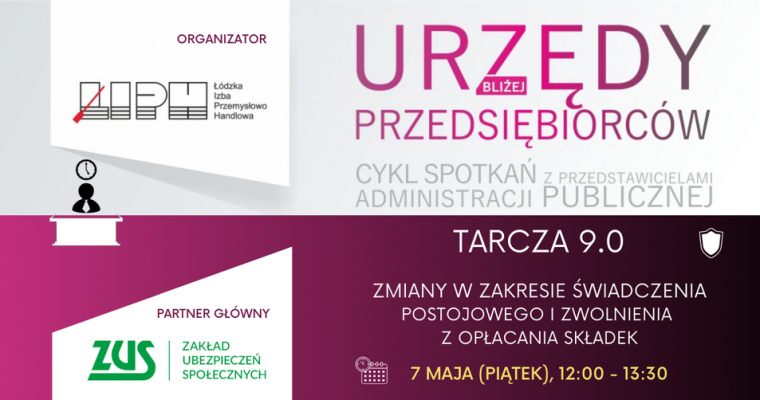 ORGANIZATOR

ŁIPH Łódzka Izba Przemysłowo Handlowa

URZĘDY BLIŻEJ PRZEDSIĘBIORCÓW

CYKL SPOTKAŃ Z PRZEDSTAWICIELAMI ADMINISTRACJI PUBLICZNEJ

TARCZA 9.0

ZMIANY W ZAKRESIE ŚWIADCZENIA POSTOJOWEGO I ZWOLNIENIA Z OPŁACANIA SKŁADEK

7 MAJA (PIĄTEK), 12:00 - 13:30

PARTNER GŁÓWNY

ZUS ZAKŁAD UBEZPIECZEŃ SPOŁECZNYCH